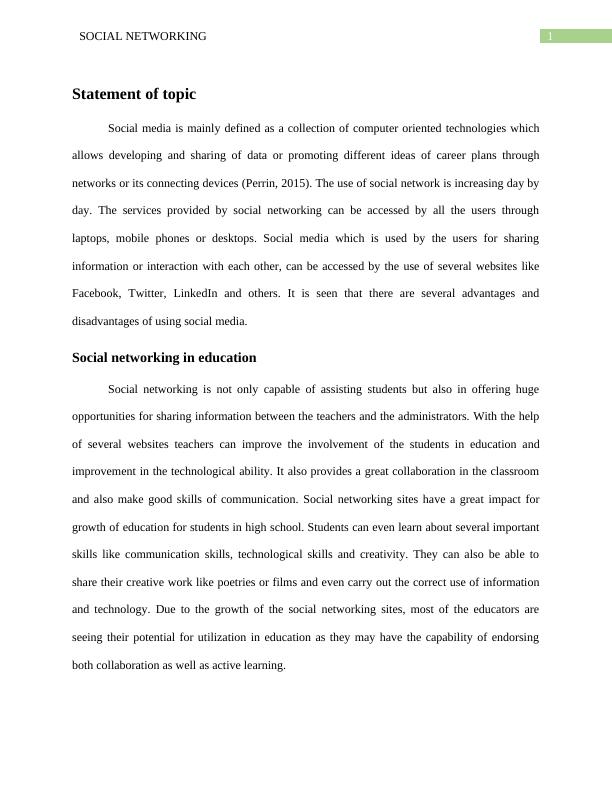 SOCIAL NETWORKING 1

Statement of topic

Social media is mainly defined as a collection of computer oriented technologies which allows developing and sharing of data or promoting different ideas of career plans through networks or its connecting devices (Perrin, 2015). The use of social network is increasing day by day. The services provided by social networking can be accessed by all the users through laptops, mobile phones or desktops. Social media which is used by the users for sharing information or interaction with each other, can be accessed by the use of several websites like Facebook, Twitter, LinkedIn and others. It is seen that there are several advantages and disadvantages of using social media.

Social networking in education

Social networking is not only capable of assisting students but also in offering huge opportunities for sharing information between the teachers and the administrators. With the help of several websites teachers can improve the involvement of the students in education and improvement in the technological ability. It also provides a great collaboration in the classroom and also make good skills of communication. Social networking sites have a great impact for growth of education for students in high school. Students can even learn about several important skills like communication skills, technological skills and creativity. They can also be able to share their creative work like poetries or films and even carry out the correct use of information and technology. Due to the growth of the social networking sites, most of the educators are seeing their potential for utilization in education as they may have the capability of endorsing both collaboration as well as active learning.